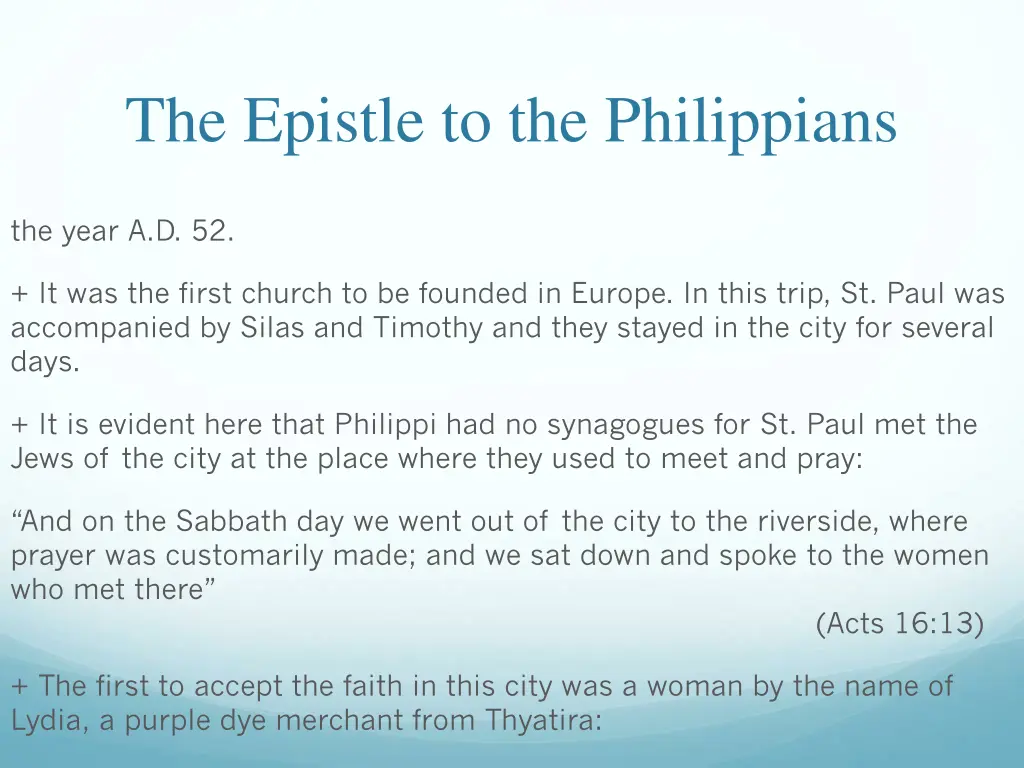 The Epistle to the Philippians

the year A.D. 52.

+ It was the first church to be founded in Europe. In this trip, St. Paul was accompanied by Silas and Timothy and they stayed in the city for several days.

+ It is evident here that Philippi had no synagogues for St. Paul met the Jews of the city at the place where they used to meet and pray:

“And on the Sabbath day we went out of the city to the riverside, where prayer was customarily made; and we sat down and spoke to the women who met there”

(Acts 16:13)

+ The first to accept the faith in this city was a woman by the name of Lydia, a purple dye merchant from Thyatira: